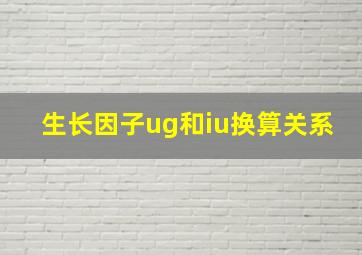 生长因子ug和iu换算关系